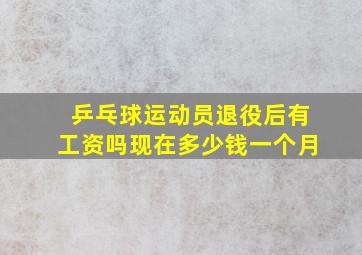 乒乓球运动员退役后有工资吗现在多少钱一个月